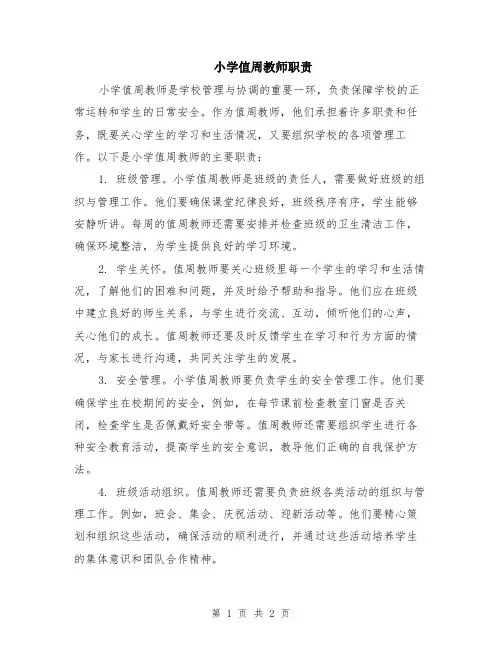 小学值周教师职责

小学值周教师是学校管理与协调的重要一环，负责保障学校的正常运转和学生的日常安全。作为值周教师，他们承担着许多职责和任务，既要关心学生的学习和生活情况，又要组织学校的各项管理工作。以下是小学值周教师的主要职责：

1. 班级管理。小学值周教师是班级的责任人，需要做好班级的组织与管理工作。他们要确保课堂纪律良好，班级秩序有序，学生能够安静听讲。每周的值周教师还需要安排并检查班级的卫生清洁工作，确保环境整洁，为学生提供良好的学习环境。

2. 学生关怀。值周教师要关心班级里每一个学生的学习和生活情况，了解他们的困难和问题，并及时给予帮助和指导。他们应在班级中建立良好的师生关系，与学生进行交流、互动，倾听他们的心声，关心他们的成长。值周教师还要及时反馈学生在学习和行为方面的情况，与家长进行沟通，共同关注学生的发展。

3. 安全管理。小学值周教师要负责学生的安全管理工作。他们要确保学生在校期间的安全，例如，在每节课前检查教室门窗是否关闭，检查学生是否佩戴好安全带等。值周教师还需要组织学生进行各种安全教育活动，提高学生的安全意识，教导他们正确的自我保护方法。

4. 班级活动组织。值周教师还需要负责班级各类活动的组织与管理工作。例如，班会、集会、庆祝活动、迎新活动等。他们要精心策划和组织这些活动，确保活动的顺利进行，并通过这些活动培养学生的集体意识和团队合作精神。

第 1 页 共 2 页